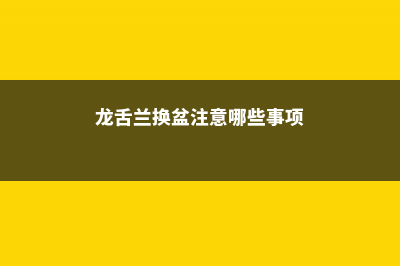 龙舌兰换盆注意哪些事项